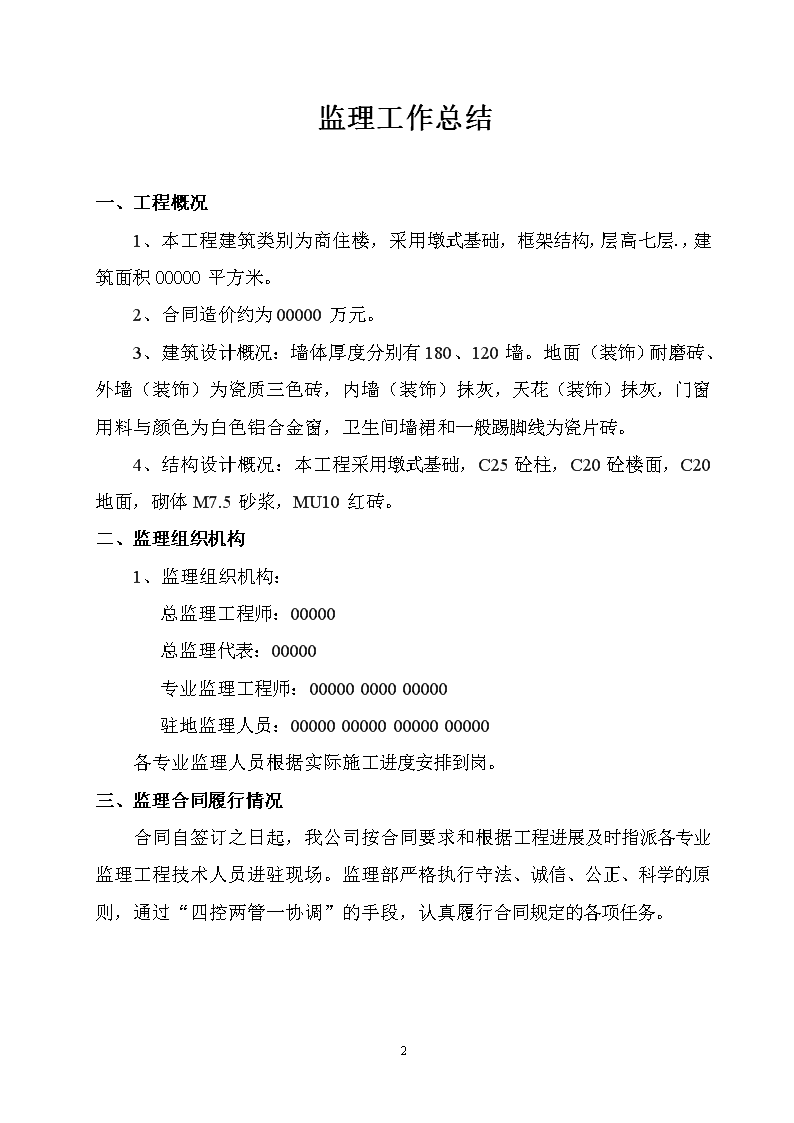 监理工作总结

一、工程概况

1、本工程建筑类别为商住楼，采用墩式基础，框架结构,层高七层.,建筑面积 00000 平方米。

2、合同造价约为 00000 万元。

3、建筑设计概况：墙体厚度分别有 180、120 墙。地面（装饰）耐磨砖、外墙（装饰）为瓷质三色砖，内墙（装饰）抹灰，天花（装饰）抹灰，门窗用料与颜色为白色铝合金窗，卫生间墙裙和一般踢脚线为瓷片砖。

4、结构设计概况：本工程采用墩式基础，C25 砼柱，C20 砼楼面，C20 地面，砌体 M7.5 砂浆，MU10 红砖。

二、监理组织机构

1、监理组织机构：

总监理工程师：00000

总监理代表：00000

专业监理工程师：00000 0000 00000

驻地监理人员：00000 00000 00000 00000

各专业监理人员根据实际施工进度安排到岗。

三、监理合同履行情况

合同自签订之日起，我公司按合同要求和根据工程进展及时指派各专业监理工程技术人员进驻现场。监理部严格执行守法、诚信、公正、科学的原则，通过“四控两管一协调”的手段，认真履行合同规定的各项任务。

2